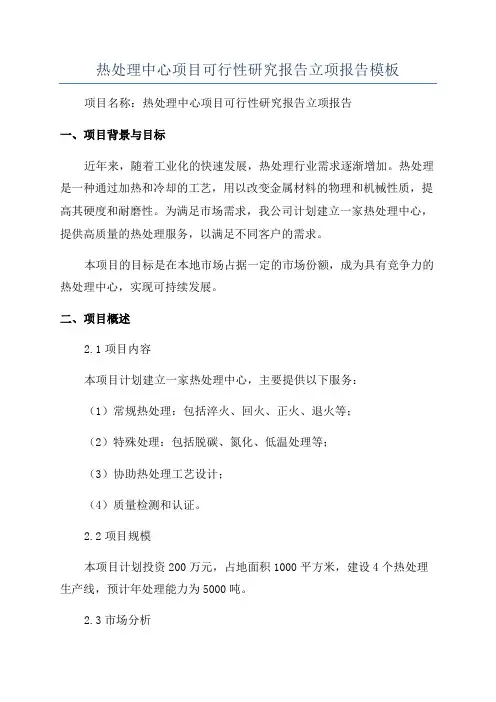 热处理中心项目可行性研究报告立项报告模板

项目名称：热处理中心项目可行性研究报告立项报告

一、项目背景与目标

近年来，随着工业化的快速发展，热处理行业需求逐渐增加。热处理是一种通过加热和冷却的工艺，用以改变金属材料的物理和机械性质，提高其硬度和耐磨性。为满足市场需求，我公司计划建立一家热处理中心，提供高质量的热处理服务，以满足不同客户的需求。

本项目的目标是在本地市场占据一定的市场份额，成为具有竞争力的热处理中心，实现可持续发展。

二、项目概述

2.1 项目内容

本项目计划建立一家热处理中心，主要提供以下服务：

（1）常规热处理：包括淬火、回火、正火、退火等；

（2）特殊处理：包括脱碳、氮化、低温处理等；

（3）协助热处理工艺设计；

（4）质量检测和认证。

2.2 项目规模

本项目计划投资 200 万元，占地面积 1000 平方米，建设 4 个热处理生产线，预计年处理能力为 5000 吨。

2.3 市场分析